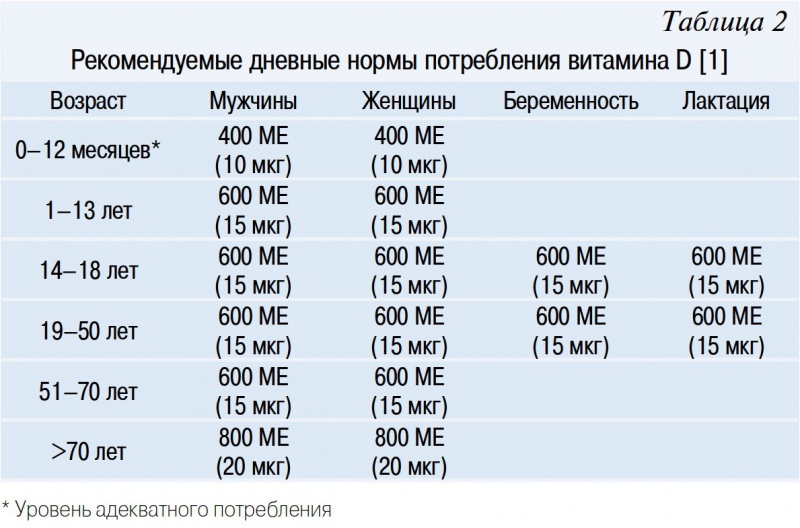 Таблица 2

Рекомендуемые дневные нормы потребления витамина D [1]

| Возраст | Мужчины | Женщины | Беременность | Лактация |
|---|---|---|---|---|
| 0–12 месяцев* | 400 МЕ (10 мкг) | 400 МЕ (10 мкг) | | |
| 1–13 лет | 600 МЕ (15 мкг) | 600 МЕ (15 мкг) | | |
| 14–18 лет | 600 МЕ (15 мкг) | 600 МЕ (15 мкг) | 600 МЕ (15 мкг) | 600 МЕ (15 мкг) |
| 19–50 лет | 600 МЕ (15 мкг) | 600 МЕ (15 мкг) | 600 МЕ (15 мкг) | 600 МЕ (15 мкг) |
| 51–70 лет | 600 МЕ (15 мкг) | 600 МЕ (15 мкг) | | |
| >70 лет | 800 МЕ (20 мкг) | 800 МЕ (20 мкг) | | |

* Уровень адекватного потребления